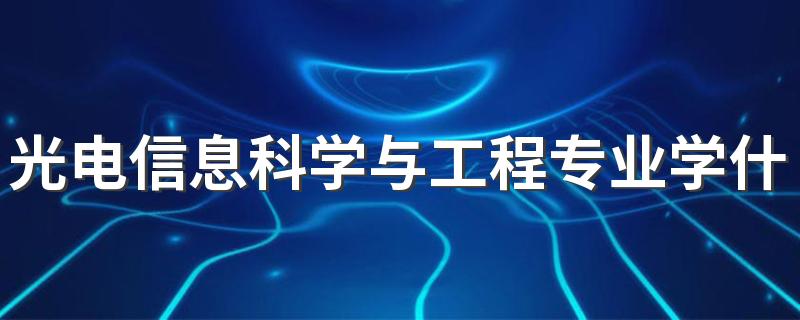 光电信息科学与工程专业学什